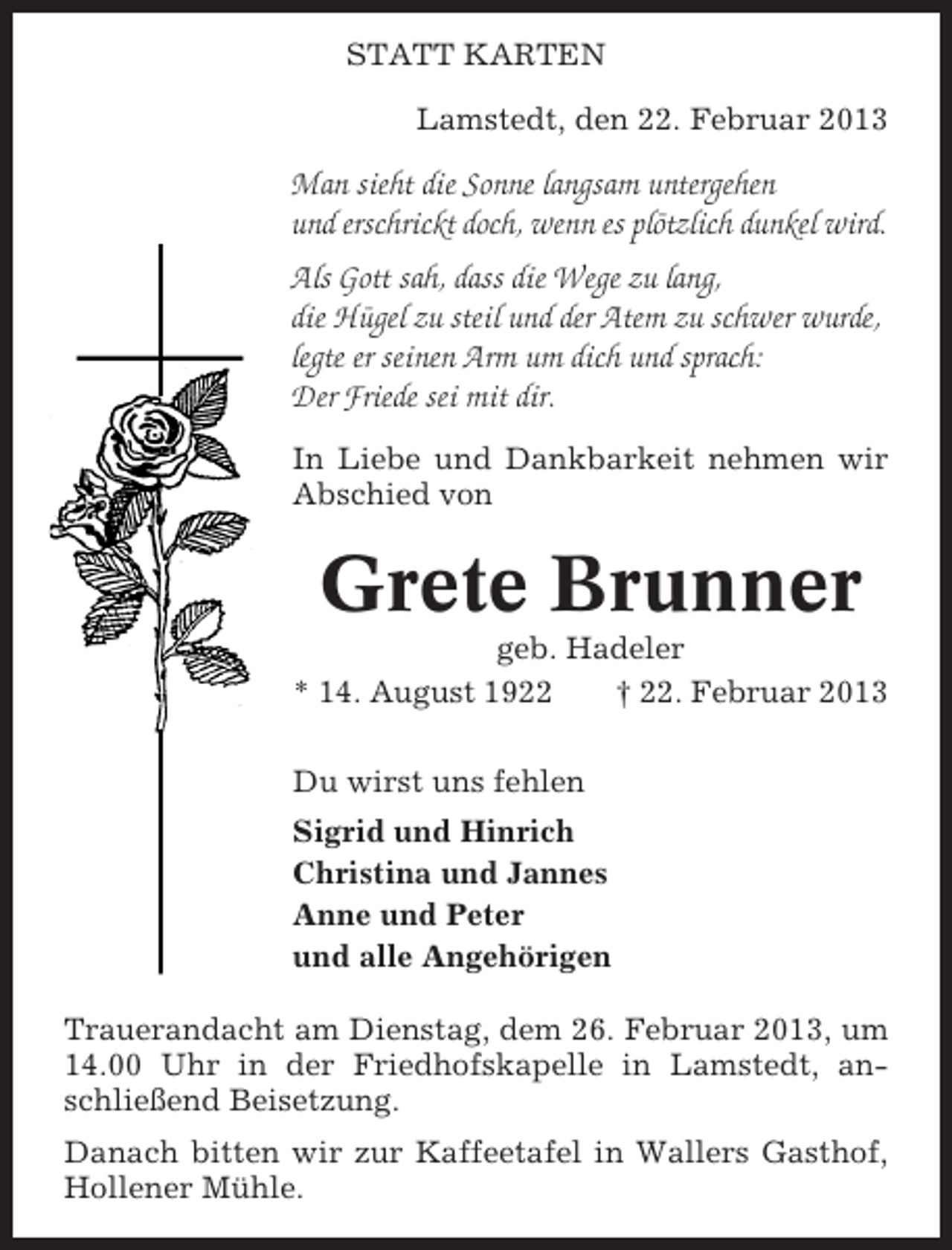 STATT KARTEN

Lamstedt, den 22. Februar 2013

Man sieht die Sonne langsam untergehen
und erschrickt doch, wenn es plötzlich dunkel wird.

Als Gott sah, dass die Wege zu lang,
die Hügel zu steil und der Atem zu schwer wurde,
legte er seinen Arm um dich und sprach:
Der Friede sei mit dir.

In Liebe und Dankbarkeit nehmen wir Abschied von

Grete Brunner

geb. Hadeler

* 14. August 1922 † 22. Februar 2013

Du wirst uns fehlen

Sigrid und Hinrich
Christina und Jannes
Anne und Peter
und alle Angehörigen

Trauerandacht am Dienstag, dem 26. Februar 2013, um 14.00 Uhr in der Friedhofskapelle in Lamstedt, anschließend Beisetzung.

Danach bitten wir zur Kaffeetafel in Wallers Gasthof, Hollener Mühle.